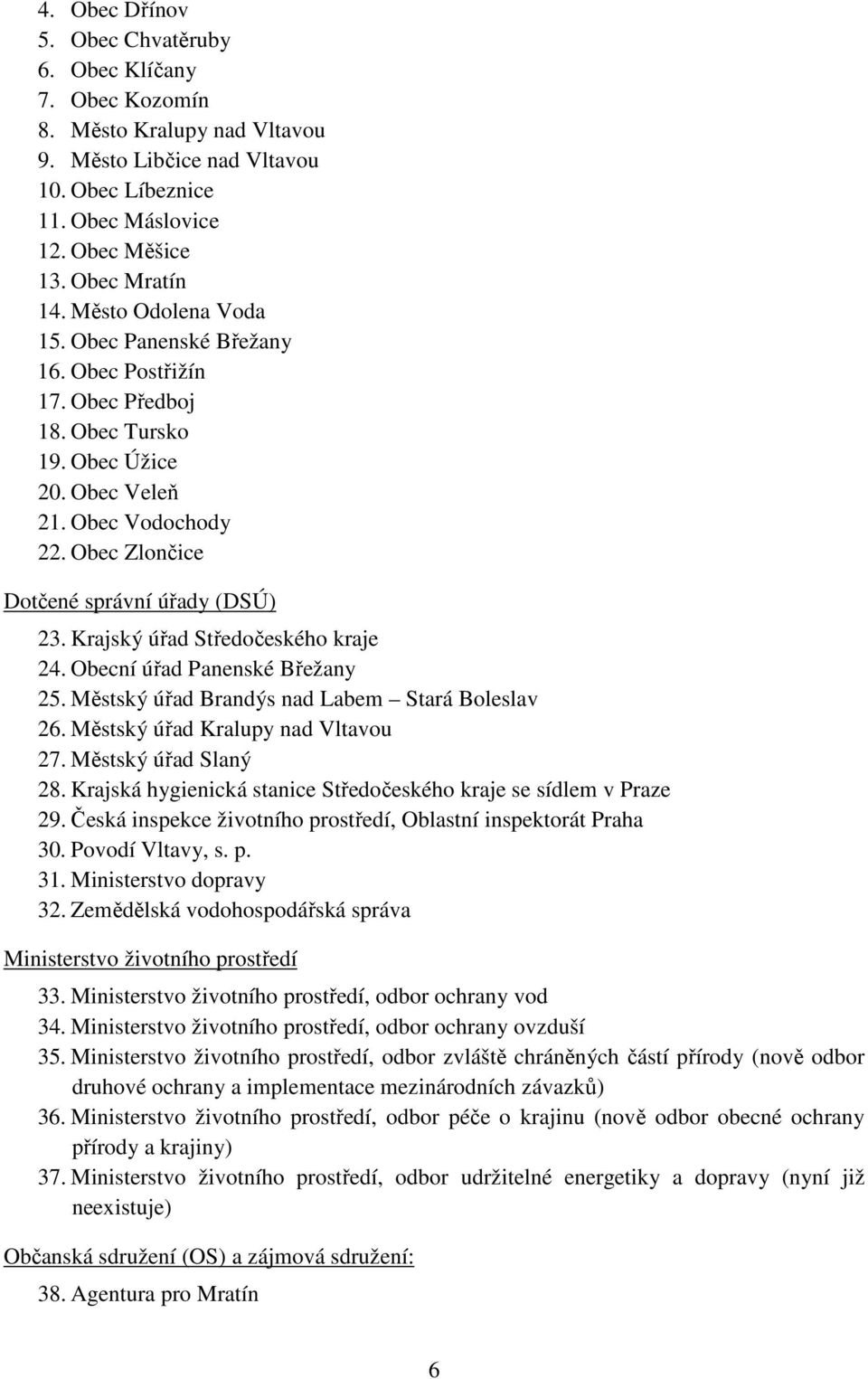 4. Obec Dřínov
5. Obec Chvatěruby
6. Obec Klíčany
7. Obec Kozomín
8. Město Kralupy nad Vltavou
9. Město Libčice nad Vltavou
10. Obec Líbeznice
11. Obec Máslovice
12. Obec Měšice
13. Obec Mratín
14. Město Odolena Voda
15. Obec Panenské Břežany
16. Obec Postřižín
17. Obec Předboj
18. Obec Tursko
19. Obec Úžice
20. Obec Veleň
21. Obec Vodochody
22. Obec Zlončice

Dotčené správní úřady (DSÚ)

23. Krajský úřad Středočeského kraje
24. Obecní úřad Panenské Břežany
25. Městský úřad Brandýs nad Labem – Stará Boleslav
26. Městský úřad Kralupy nad Vltavou
27. Městský úřad Slaný
28. Krajská hygienická stanice Středočeského kraje se sídlem v Praze
29. Česká inspekce životního prostředí, Oblastní inspektorát Praha
30. Povodí Vltavy, s. p.
31. Ministerstvo dopravy
32. Zemědělská vodohospodářská správa

Ministerstvo životního prostředí

33. Ministerstvo životního prostředí, odbor ochrany vod
34. Ministerstvo životního prostředí, odbor ochrany ovzduší
35. Ministerstvo životního prostředí, odbor zvláště chráněných částí přírody (nově odbor druhové ochrany a implementace mezinárodních závazků)
36. Ministerstvo životního prostředí, odbor péče o krajinu (nově odbor obecné ochrany přírody a krajiny)
37. Ministerstvo životního prostředí, odbor udržitelné energetiky a dopravy (nyní již neexistuje)

Občanská sdružení (OS) a zájmová sdružení:

38. Agentura pro Mratín

6